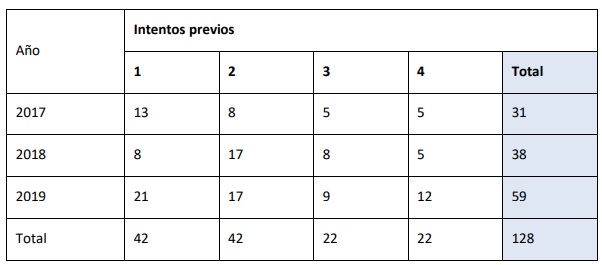 | Año | Intentos previos | | | | |
|---|---|---|---|---|---|
| | **1** | **2** | **3** | **4** | **Total** |
| 2017 | 13 | 8 | 5 | 5 | 31 |
| 2018 | 8 | 17 | 8 | 5 | 38 |
| 2019 | 21 | 17 | 9 | 12 | 59 |
| Total | 42 | 42 | 22 | 22 | 128 |